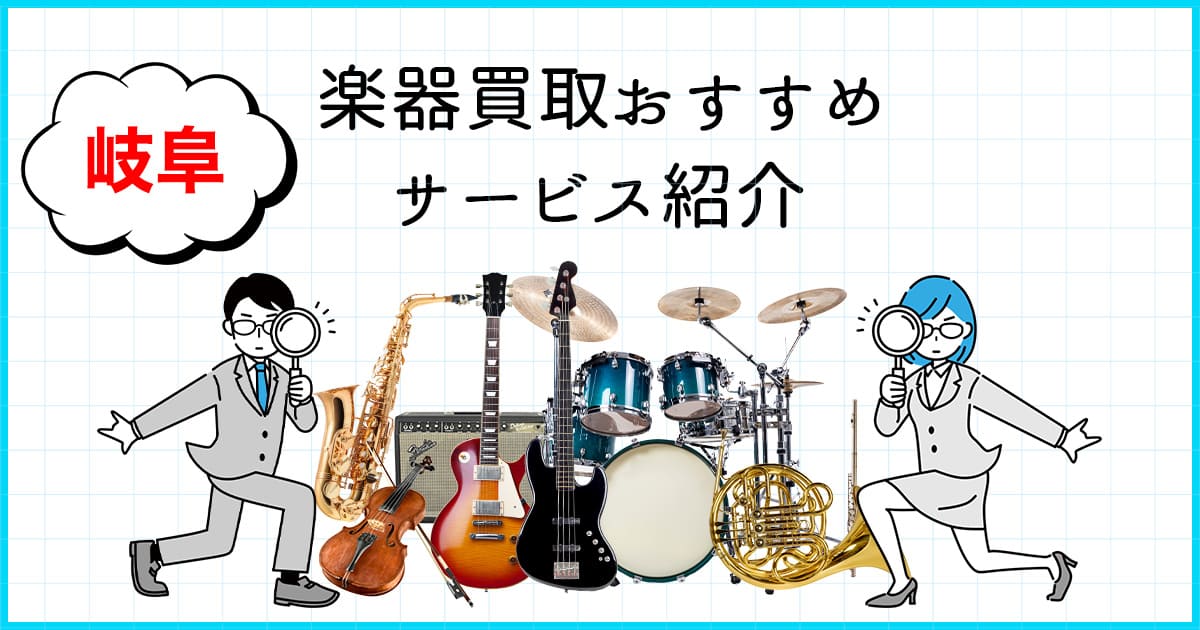 岐阜

楽器買取おすすめ
サービス紹介